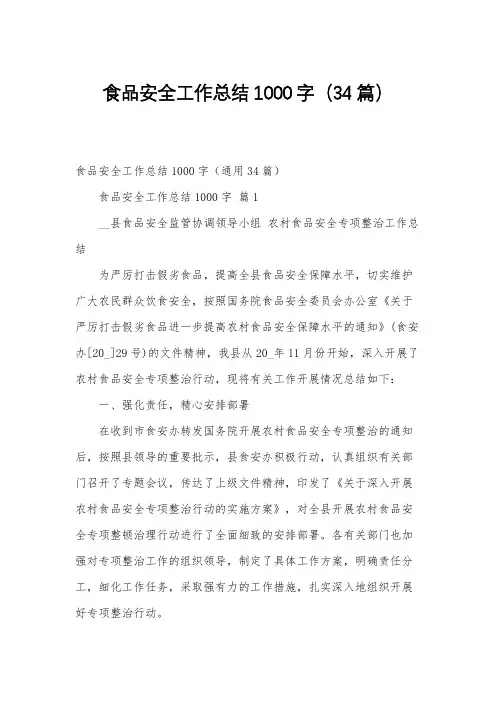 食品安全工作总结1000字（34篇）

食品安全工作总结1000字（通用34篇）

食品安全工作总结1000字 篇1

__县食品安全监管协调领导小组 农村食品安全专项整治工作总结

为严厉打击假劣食品，提高全县食品安全保障水平，切实维护广大农民群众饮食安全，按照国务院食品安全委员会办公室《关于严厉打击假劣食品进一步提高农村食品安全保障水平的通知》（食安办[20_]29号）的文件精神，我县从20_年11月份开始，深入开展了农村食品安全专项整治行动，现将有关工作开展情况总结如下：

一、强化责任，精心安排部署

在收到市食安办转发国务院开展农村食品安全专项整治的通知后，按照县领导的重要批示，县食安办积极行动，认真组织有关部门召开了专题会议，传达了上级文件精神，印发了《关于深入开展农村食品安全专项整治行动的实施方案》，对全县开展农村食品安全专项整顿治理行动进行了全面细致的安排部署。各有关部门也加强对专项整治工作的组织领导，制定了具体工作方案，明确责任分工，细化工作任务，采取强有力的工作措施，扎实深入地组织开展好专项整治行动。